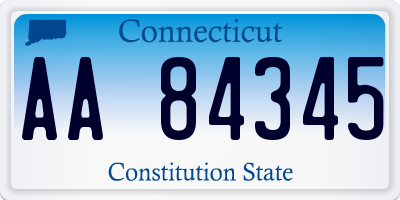 Connecticut

AA 84345

Constitution State